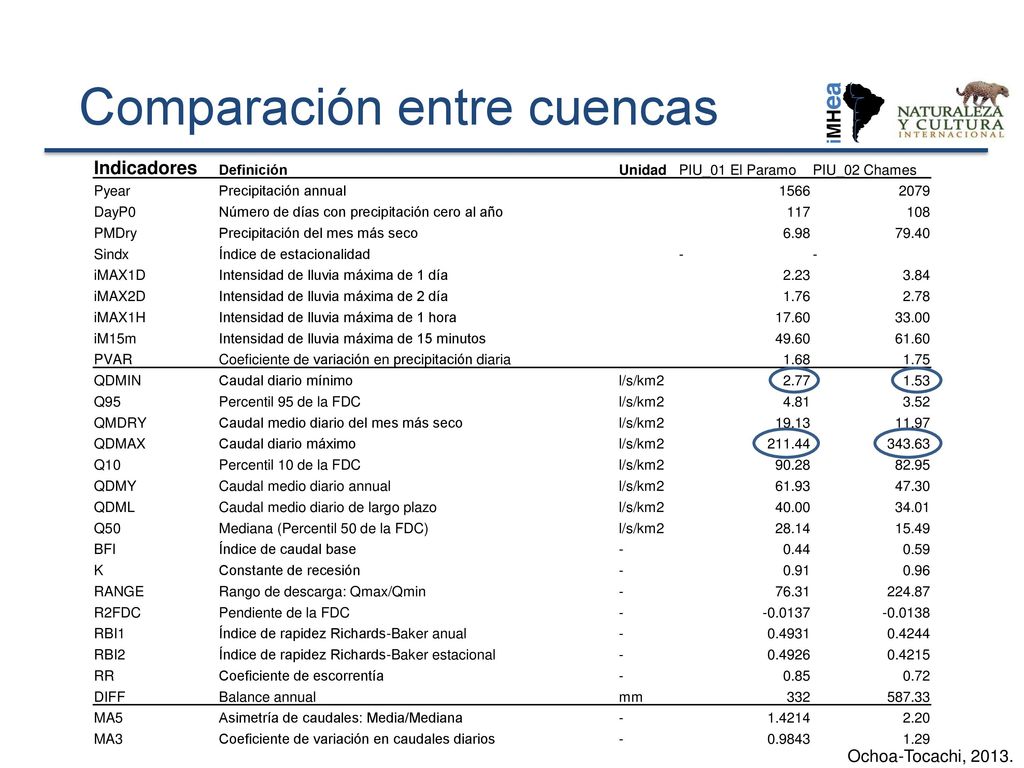 Comparación entre cuencas

iMHea

NATURALEZA Y CULTURA INTERNACIONAL

| Indicadores | Definición | Unidad | PIU_01 El Paramo | PIU_02 Chames |
|---|---|---|---|---|
| Pyear | Precipitación annual | | 1566 | 2079 |
| DayP0 | Número de días con precipitación cero al año | | 117 | 108 |
| PMDry | Precipitación del mes más seco | | 6.98 | 79.40 |
| Sindx | Índice de estacionalidad | | - | - |
| iMAX1D | Intensidad de lluvia máxima de 1 día | | 2.23 | 3.84 |
| iMAX2D | Intensidad de lluvia máxima de 2 día | | 1.76 | 2.78 |
| iMAX1H | Intensidad de lluvia máxima de 1 hora | | 17.60 | 33.00 |
| iM15m | Intensidad de lluvia máxima de 15 minutos | | 49.60 | 61.60 |
| PVAR | Coeficiente de variación en precipitación diaria | | 1.68 | 1.75 |
| QDMIN | Caudal diario mínimo | l/s/km2 | 2.77 | 1.53 |
| Q95 | Percentil 95 de la FDC | l/s/km2 | 4.81 | 3.52 |
| QMDRY | Caudal medio diario del mes más seco | l/s/km2 | 19.13 | 11.97 |
| QDMAX | Caudal diario máximo | l/s/km2 | 211.44 | 343.63 |
| Q10 | Percentil 10 de la FDC | l/s/km2 | 90.28 | 82.95 |
| QDMY | Caudal medio diario annual | l/s/km2 | 61.93 | 47.30 |
| QDML | Caudal medio diario de largo plazo | l/s/km2 | 40.00 | 34.01 |
| Q50 | Mediana (Percentil 50 de la FDC) | l/s/km2 | 28.14 | 15.49 |
| BFI | Índice de caudal base | - | 0.44 | 0.59 |
| K | Constante de recesión | - | 0.91 | 0.96 |
| RANGE | Rango de descarga: Qmax/Qmin | - | 76.31 | 224.87 |
| R2FDC | Pendiente de la FDC | - | -0.0137 | -0.0138 |
| RBI1 | Índice de rapidez Richards-Baker anual | - | 0.4931 | 0.4244 |
| RBI2 | Índice de rapidez Richards-Baker estacional | - | 0.4926 | 0.4215 |
| RR | Coeficiente de escorrentía | - | 0.85 | 0.72 |
| DIFF | Balance annual | mm | 332 | 587.33 |
| MA5 | Asimetría de caudales: Media/Mediana | - | 1.4214 | 2.20 |
| MA3 | Coeficiente de variación en caudales diarios | - | 0.9843 | 1.29 |

Ochoa-Tocachi, 2013.